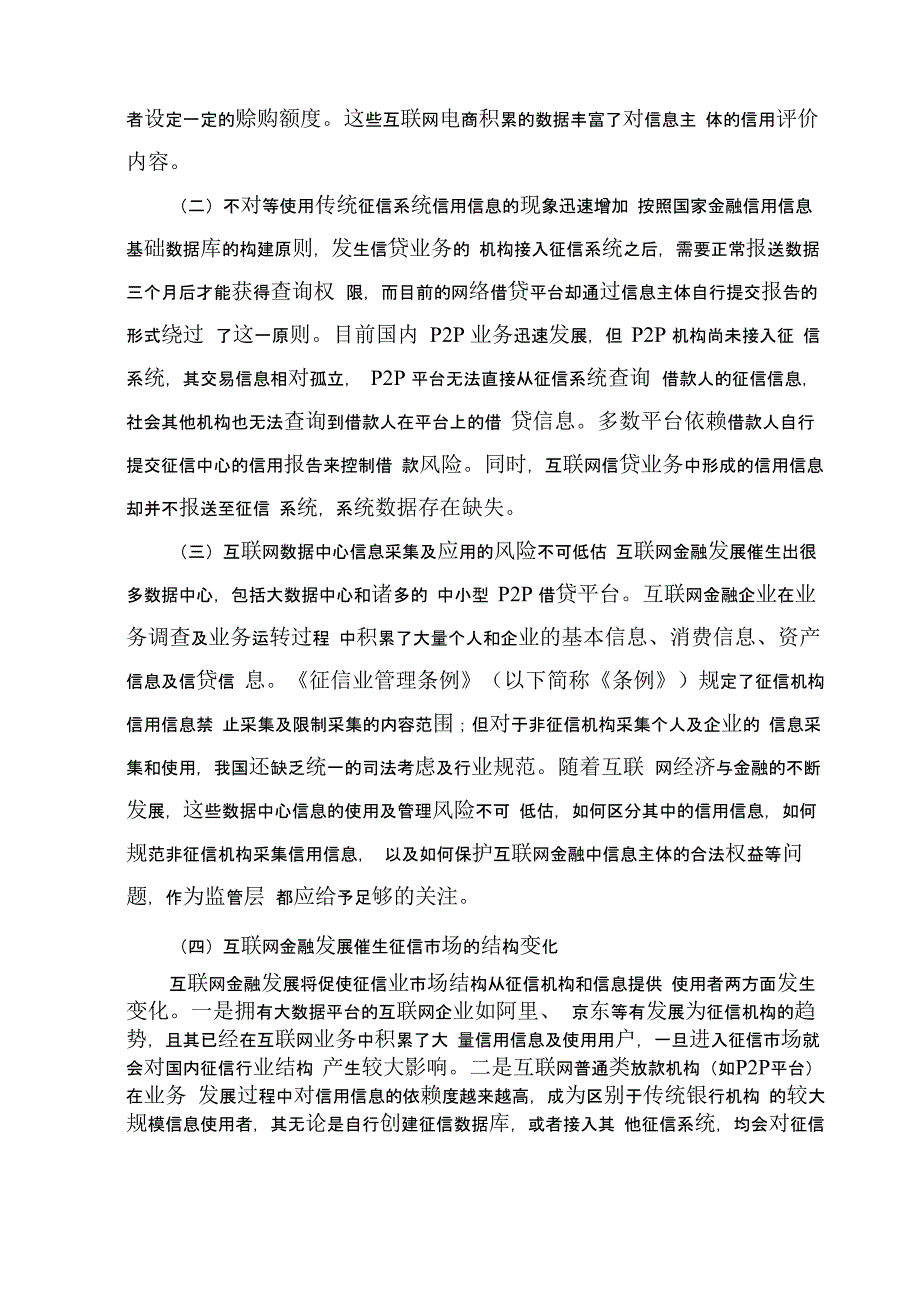 者设定一定的赊购额度。这些互联网电商积累的数据丰富了对信息主 体的信用评价内容。

（二）不对等使用传统征信系统信用信息的现象迅速增加 按照国家金融信用信息基础数据库的构建原则，发生信贷业务的 机构接入征信系统之后，需要正常报送数据三个月后才能获得查询权 限，而目前的网络借贷平台却通过信息主体自行提交报告的形式绕过 了这一原则。目前国内 P2P 业务迅速发展，但 P2P 机构尚未接入征 信系统，其交易信息相对孤立， P2P 平台无法直接从征信系统查询 借款人的征信信息，社会其他机构也无法查询到借款人在平台上的借 贷信息。多数平台依赖借款人自行提交征信中心的信用报告来控制借 款风险。同时，互联网信贷业务中形成的信用信息却并不报送至征信 系统，系统数据存在缺失。

（三）互联网数据中心信息采集及应用的风险不可低估 互联网金融发展催生出很多数据中心，包括大数据中心和诸多的 中小型 P2P 借贷平台。互联网金融企业在业务调查及业务运转过程 中积累了大量个人和企业的基本信息、消费信息、资产信息及信贷信 息。《征信业管理条例》（以下简称《条例》）规定了征信机构信用信息禁 止采集及限制采集的内容范围；但对于非征信机构采集个人及企业的 信息采集和使用，我国还缺乏统一的司法考虑及行业规范。随着互联 网经济与金融的不断发展，这些数据中心信息的使用及管理风险不可 低估，如何区分其中的信用信息，如何规范非征信机构采集信用信息， 以及如何保护互联网金融中信息主体的合法权益等问题，作为监管层 都应给予足够的关注。

（四）互联网金融发展催生征信市场的结构变化

互联网金融发展将促使征信业市场结构从征信机构和信息提供 使用者两方面发生变化。一是拥有大数据平台的互联网企业如阿里、 京东等有发展为征信机构的趋势，且其已经在互联网业务中积累了大 量信用信息及使用用户，一旦进入征信市场就会对国内征信行业结构 产生较大影响。二是互联网普通类放款机构（如P2P平台）在业务 发展过程中对信用信息的依赖度越来越高，成为区别于传统银行机构 的较大规模信息使用者，其无论是自行创建征信数据库，或者接入其 他征信系统，均会对征信